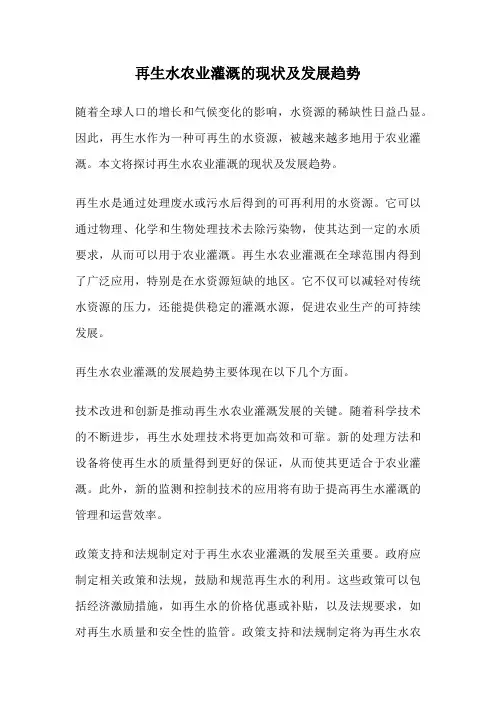 再生水农业灌溉的现状及发展趋势

随着全球人口的增长和气候变化的影响，水资源的稀缺性日益凸显。因此，再生水作为一种可再生的水资源，被越来越多地用于农业灌溉。本文将探讨再生水农业灌溉的现状及发展趋势。

再生水是通过处理废水或污水后得到的可再利用的水资源。它可以通过物理、化学和生物处理技术去除污染物，使其达到一定的水质要求，从而可以用于农业灌溉。再生水农业灌溉在全球范围内得到了广泛应用，特别是在水资源短缺的地区。它不仅可以减轻对传统水资源的压力，还能提供稳定的灌溉水源，促进农业生产的可持续发展。

再生水农业灌溉的发展趋势主要体现在以下几个方面。

技术改进和创新是推动再生水农业灌溉发展的关键。随着科学技术的不断进步，再生水处理技术将更加高效和可靠。新的处理方法和设备将使再生水的质量得到更好的保证，从而使其更适合于农业灌溉。此外，新的监测和控制技术的应用将有助于提高再生水灌溉的管理和运营效率。

政策支持和法规制定对于再生水农业灌溉的发展至关重要。政府应制定相关政策和法规，鼓励和规范再生水的利用。这些政策可以包括经济激励措施，如再生水的价格优惠或补贴，以及法规要求，如对再生水质量和安全性的监管。政策支持和法规制定将为再生水农